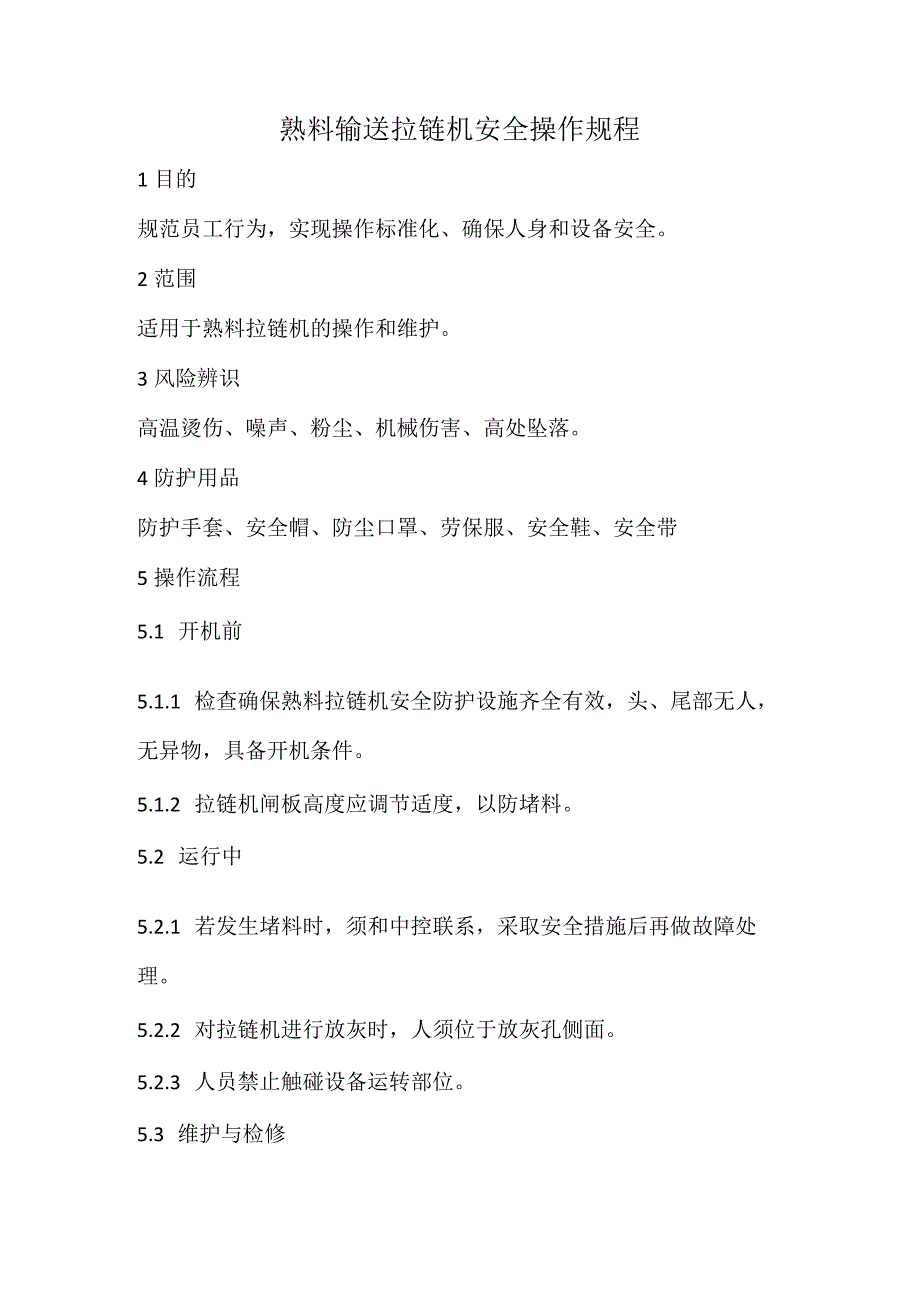 熟料输送拉链机安全操作规程

1 目的

规范员工行为，实现操作标准化、确保人身和设备安全。

2 范围

适用于熟料拉链机的操作和维护。

3 风险辨识

高温烫伤、噪声、粉尘、机械伤害、高处坠落。

4 防护用品

防护手套、安全帽、防尘口罩、劳保服、安全鞋、安全带

5 操作流程

5.1 开机前

5.1.1 检查确保熟料拉链机安全防护设施齐全有效，头、尾部无人，无异物，具备开机条件。

5.1.2 拉链机闸板高度应调节适度，以防堵料。

5.2 运行中

5.2.1 若发生堵料时，须和中控联系，采取安全措施后再做故障处理。

5.2.2 对拉链机进行放灰时，人须位于放灰孔侧面。

5.2.3 人员禁止触碰设备运转部位。

5.3 维护与检修